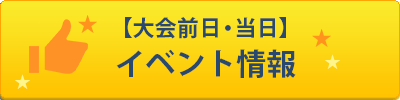 【大会前日・当日】
イベント情報